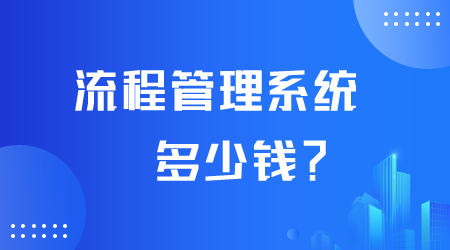 流程管理系统

多少钱？